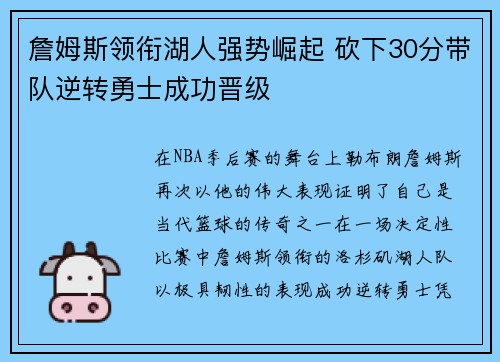 詹姆斯领衔湖人强势崛起 砍下30分带队逆转勇士成功晋级

在NBA季后赛的舞台上勒布朗詹姆斯再次以他的伟大表现证明了自己是当代篮球的传奇之一在一场决定性比赛中詹姆斯领衔的洛杉矶湖人队以极具韧性的表现成功逆转勇士凭